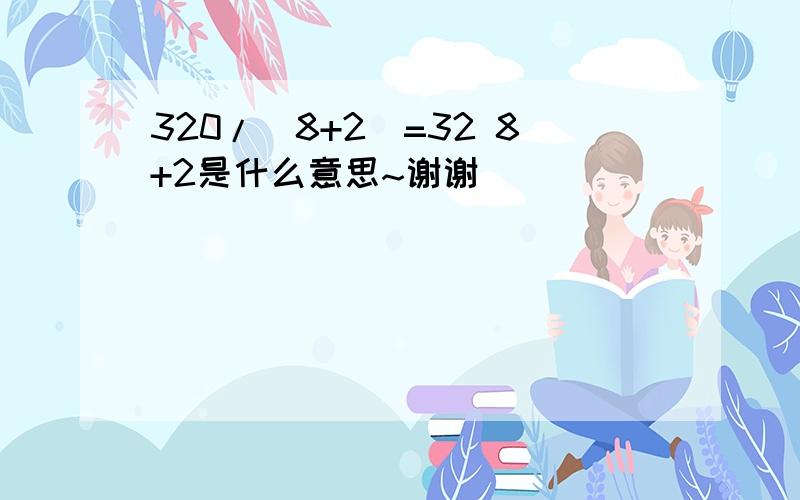 320/（8+2）=32 8+2是什么意思~谢谢